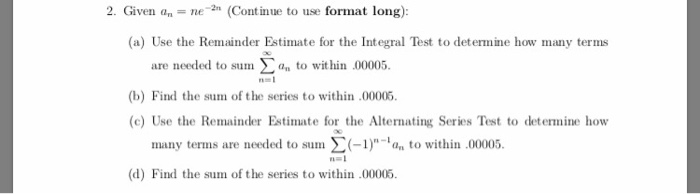 2. Given $a_n = ne^{-2n}$ (Continue to use **format long**):

(a) Use the Remainder Estimate for the Integral Test to determine how many terms are needed to sum $\sum_{n=1}^{\infty} a_n$ to within .00005.

(b) Find the sum of the series to within .00005.

(c) Use the Remainder Estimate for the Alternating Series Test to determine how many terms are needed to sum $\sum_{n=1}^{\infty} (-1)^{n-1} a_n$ to within .00005.

(d) Find the sum of the series to within .00005.